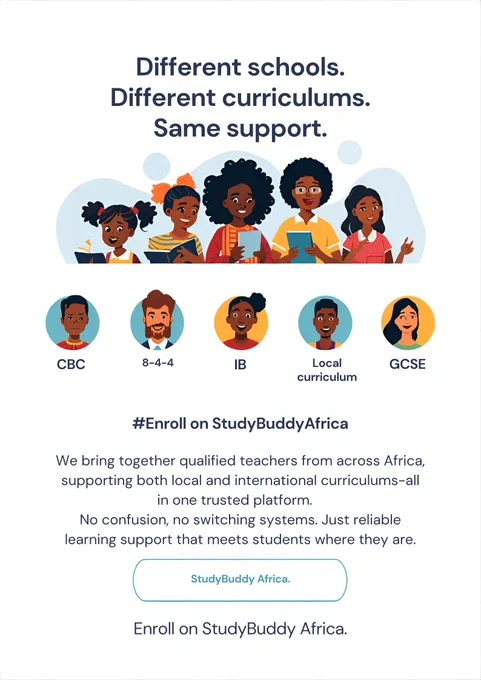 Different schools.
Different curriculums.
Same support.

CBC

8-4-4

IB

Local curriculum

GCSE

#Enroll on StudyBuddyAfrica

We bring together qualified teachers from across Africa, supporting both local and international curriculums-all in one trusted platform.
No confusion, no switching systems. Just reliable learning support that meets students where they are.

StudyBuddy Africa.

Enroll on StudyBuddy Africa.